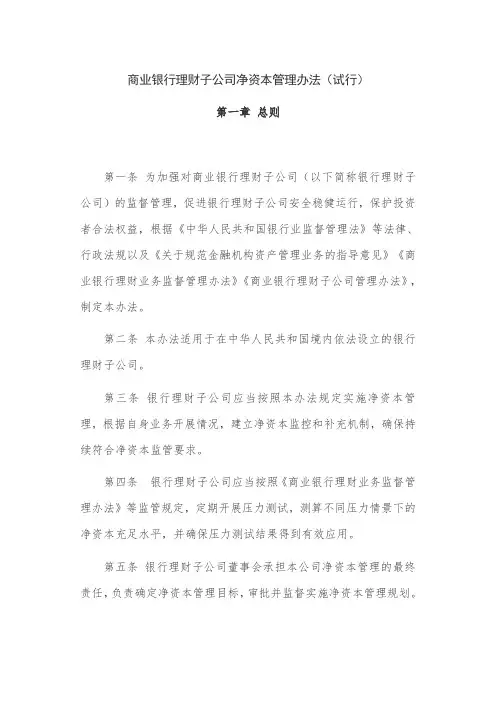 商业银行理财子公司净资本管理办法（试行）

第一章 总则

第一条 为加强对商业银行理财子公司（以下简称银行理财子公司）的监督管理，促进银行理财子公司安全稳健运行，保护投资者合法权益，根据《中华人民共和国银行业监督管理法》等法律、行政法规以及《关于规范金融机构资产管理业务的指导意见》《商业银行理财业务监督管理办法》《商业银行理财子公司管理办法》，制定本办法。

第二条 本办法适用于在中华人民共和国境内依法设立的银行理财子公司。

第三条 银行理财子公司应当按照本办法规定实施净资本管理，根据自身业务开展情况，建立净资本监控和补充机制，确保持续符合净资本监管要求。

第四条 银行理财子公司应当按照《商业银行理财业务监督管理办法》等监管规定，定期开展压力测试，测算不同压力情景下的净资本充足水平，并确保压力测试结果得到有效应用。

第五条 银行理财子公司董事会承担本公司净资本管理的最终责任，负责确定净资本管理目标，审批并监督实施净资本管理规划。